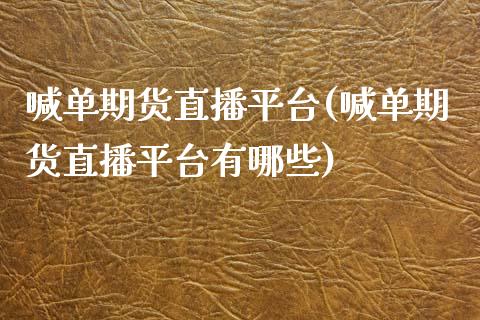 喊单期货直播平台(喊单期货直播平台有哪些)